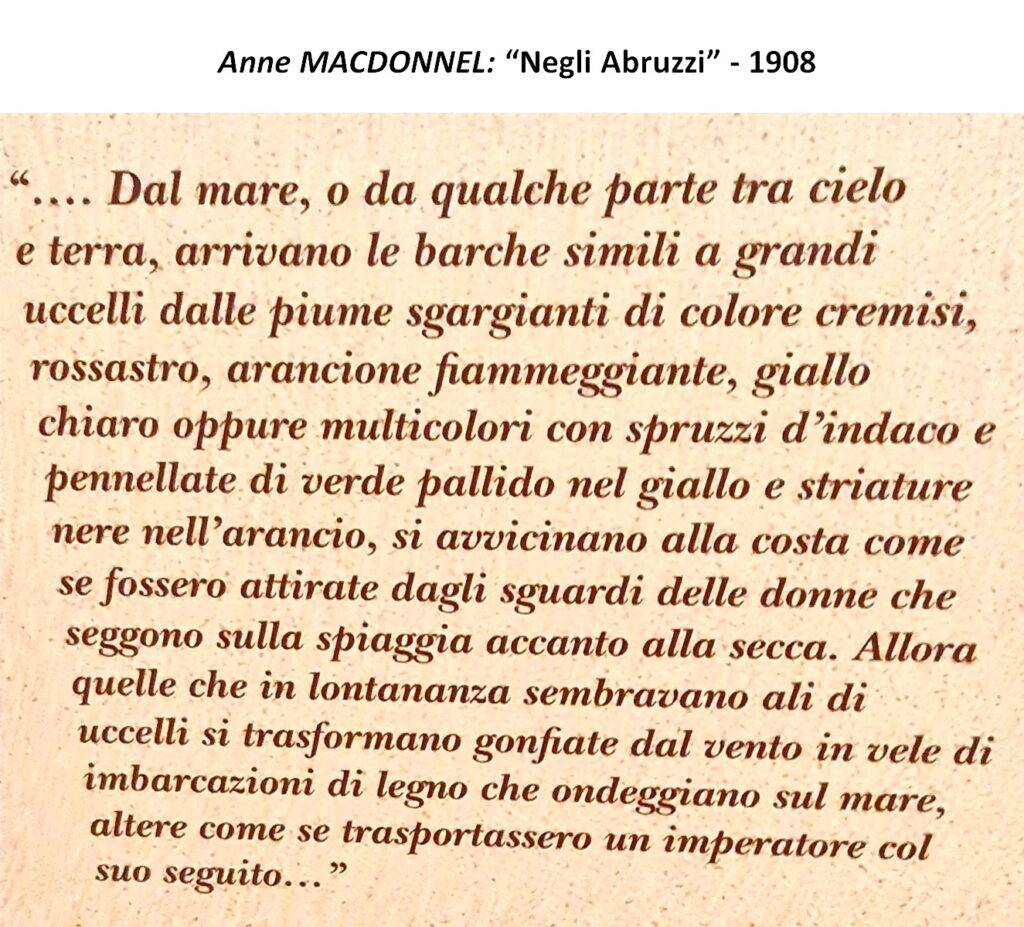 Anne MACDONNEL: “Negli Abruzzi” - 1908

“.... Dal mare, o da qualche parte tra cielo e terra, arrivano le barche simili a grandi uccelli dalle piume sgargianti di colore cremisi, rossastro, arancione fiammeggiante, giallo chiaro oppure multicolori con spruzzi d’indaco e pennellate di verde pallido nel giallo e striature nere nell’arancio, si avvicinano alla costa come se fossero attirate dagli sguardi delle donne che seggono sulla spiaggia accanto alla secca. Allora quelle che in lontananza sembravano ali di uccelli si trasformano gonfiate dal vento in vele di imbarcazioni di legno che ondeggiano sul mare, altere come se trasportassero un imperatore col suo seguito...”